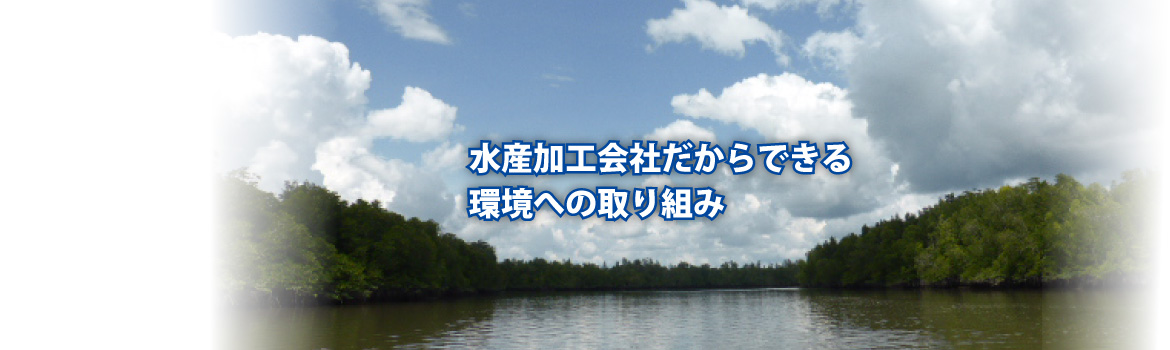 水産加工会社だからできる
環境への取り組み